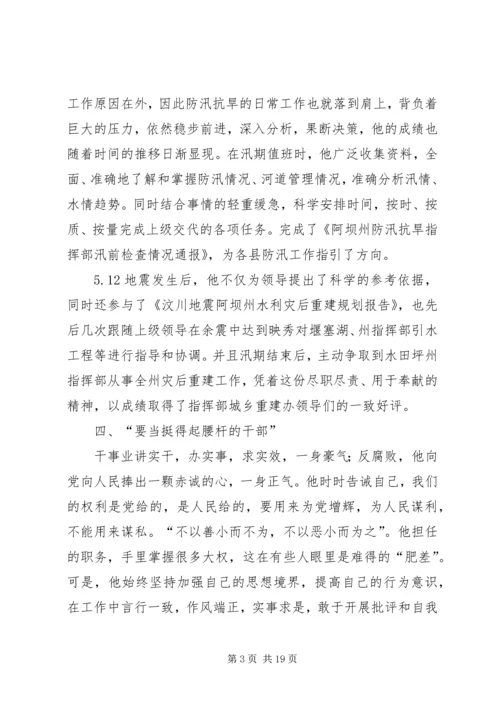 工作原因在外，因此防汛抗旱的日常工作也就落到肩上，背负着巨大的压力，依然稳步前进，深入分析，果断决策，他的成绩也随着时间的推移日渐显现。在汛期值班时，他广泛收集资料，全面、准确地了解和掌握防汛情况、河道管理情况，准确分析汛情、水情趋势。同时结合事情的轻重缓急，科学安排时间，按时、按质、按量完成上级交代的各项任务。完成了《阿坝州防汛抗旱指挥部汛前检查情况通报》，为各县防汛工作指引了方向。

5.12 地震发生后，他不仅为领导提出了科学的参考依据，同时还参与了《汶川地震阿坝州水利灾后重建规划报告》，也先后几次跟随上级领导在余震中达到映秀对堰塞湖、州指挥部引水工程等进行指导和协调。并且汛期结束后，主动争取到水田坪州指挥部从事全州灾后重建工作，凭着这份尽职尽责、用于奉献的精神，以成绩取得了指挥部城乡重建办领导们的一致好评。

四、“要当挺得起腰杆的干部”

干事业讲实干，办实事，求实效，一身豪气；反腐败，他向党向人民捧出一颗赤诚的心，一身正气。他时时告诫自己，我们的权利是党给的，是人民给的，要用来为党增辉，为人民谋利，不能用来谋私。“不以善小而不为，不以恶小而为之”。他担任的职务，手里掌握很多大权，这在有些人眼里是难得的“肥差”。可是，他始终坚持加强自己的思想境界，提高自己的行为意识，在工作中言行一致，作风端正，实事求是，敢于开展批评和自我

第 3 页 共 19 页